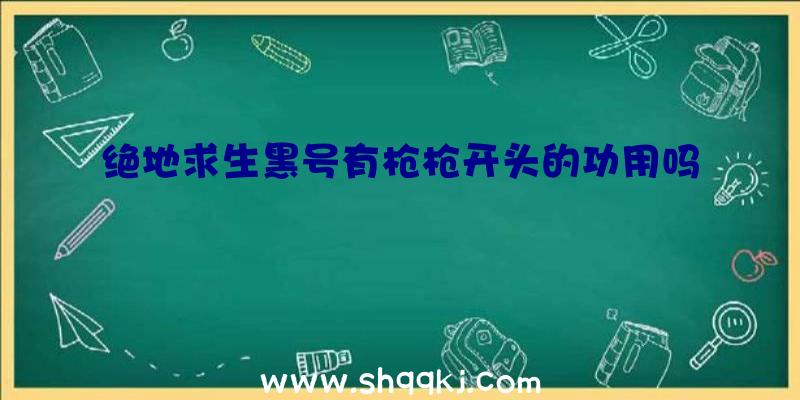 绝地求生黑号有枪枪开头的功用吗

www.shqqkj.com